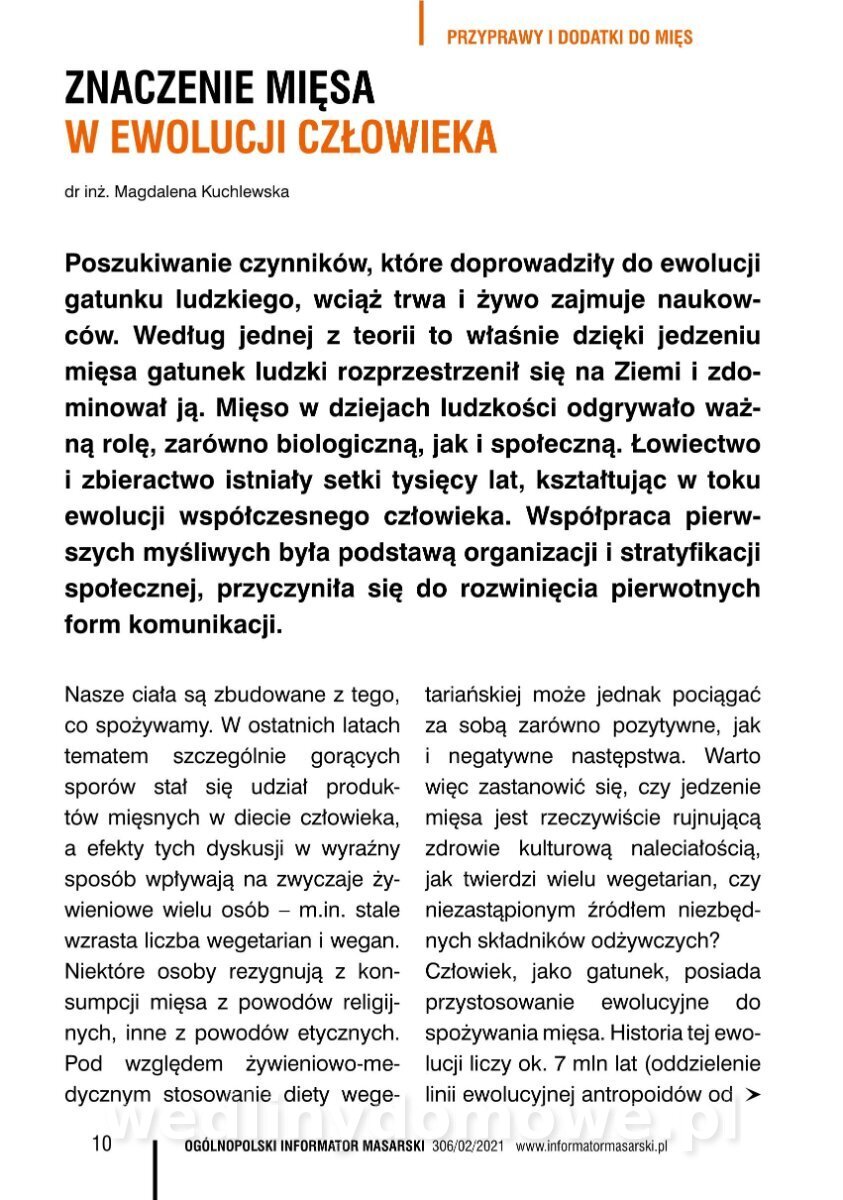 PRZYPRAWY I DODATKI DO MIĘS

ZNACZENIE MIĘSA
W EWOLUCJI CZŁOWIEKA

dr inż. Magdalena Kuchlewska

Poszukiwanie czynników, które doprowadziły do ewolucji gatunku ludzkiego, wciąż trwa i żywo zajmuje naukowców. Według jednej z teorii to właśnie dzięki jedzeniu mięsa gatunek ludzki rozprzestrzenił się na Ziemi i zdominował ją. Mięso w dziejach ludzkości odgrywało ważną rolę, zarówno biologiczną, jak i społeczną. Łowiectwo i zbieractwo istniały setki tysięcy lat, kształtując w toku ewolucji współczesnego człowieka. Współpraca pierwszych myśliwych była podstawą organizacji i stratyfikacji społecznej, przyczyniła się do rozwinięcia pierwotnych form komunikacji.

Nasze ciała są zbudowane z tego, co spożywamy. W ostatnich latach tematem szczególnie gorących sporów stał się udział produktów mięsnych w diecie człowieka, a efekty tych dyskusji w wyraźny sposób wpływają na zwyczaje żywieniowe wielu osób – m.in. stale wzrasta liczba wegetarian i wegan. Niektóre osoby rezygnują z konsumpcji mięsa z powodów religijnych, inne z powodów etycznych. Pod względem żywieniowo-medycznym stosowanie diety wegetariańskiej może jednak pociągać za sobą zarówno pozytywne, jak i negatywne następstwa. Warto więc zastanowić się, czy jedzenie mięsa jest rzeczywiście rujnującą zdrowie kulturową naleciałością, jak twierdzi wielu wegetarian, czy niezastąpionym źródłem niezbędnych składników odżywczych?
Człowiek, jako gatunek, posiada przystosowanie ewolucyjne do spożywania mięsa. Historia tej ewolucji liczy ok. 7 mln lat (oddzielenie linii ewolucyjnej antropoidów od ➤

wedlinydomowe.pl

10 OGÓLNOPOLSKI INFORMATOR MASARSKI 306/02/2021 www.informatormasarski.pl